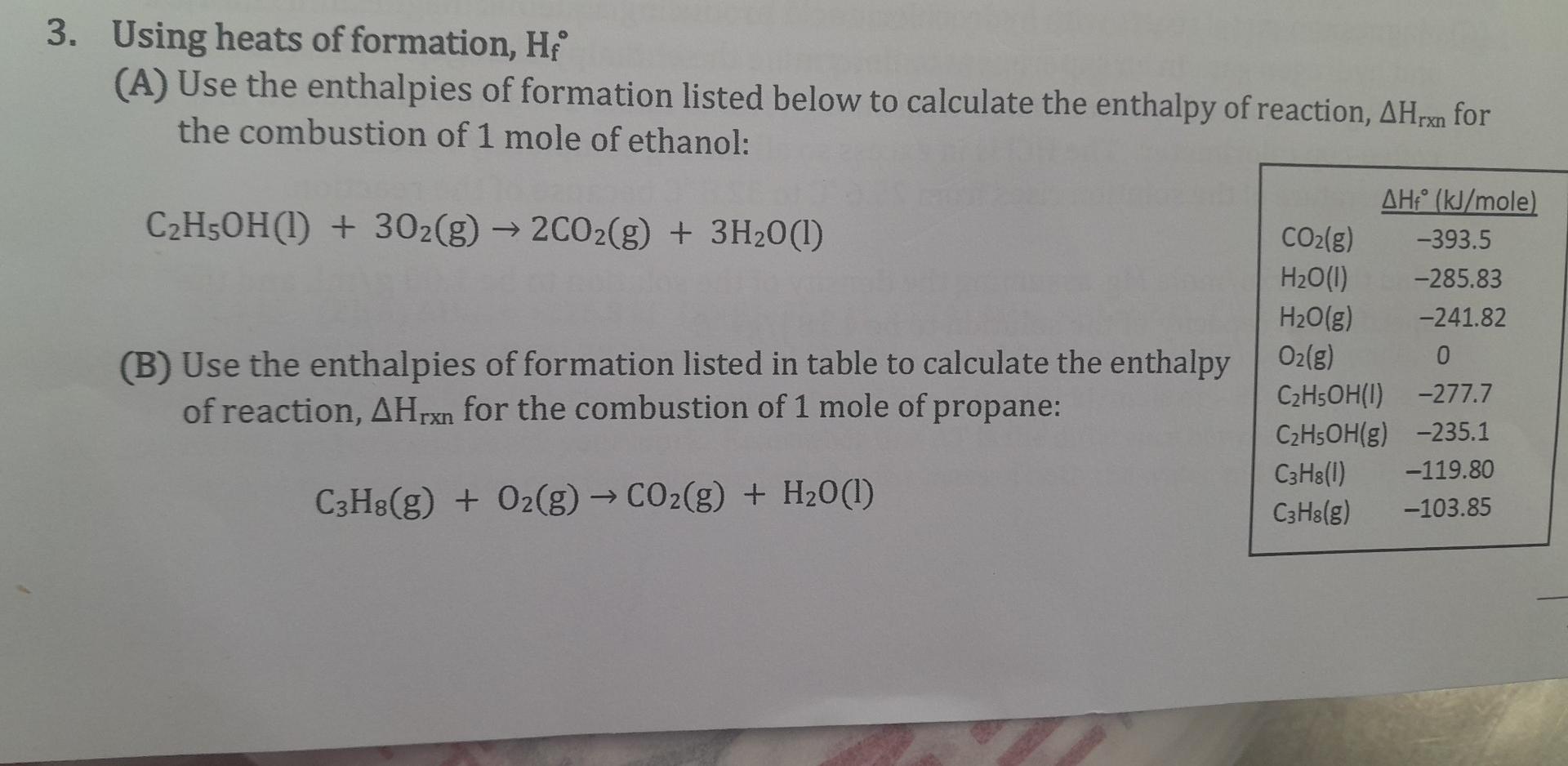 3. Using heats of formation, $H_f^\circ$

(A) Use the enthalpies of formation listed below to calculate the enthalpy of reaction, $\Delta H_{rxn}$ for the combustion of 1 mole of ethanol:

$C_2H_5OH(l) + 3O_2(g) \rightarrow 2CO_2(g) + 3H_2O(l)$

(B) Use the enthalpies of formation listed in table to calculate the enthalpy of reaction, $\Delta H_{rxn}$ for the combustion of 1 mole of propane:

$C_3H_8(g) + O_2(g) \rightarrow CO_2(g) + H_2O(l)$

| | $\Delta H_f^\circ$ (kJ/mole) |
|---|---|
| $CO_2(g)$ | −393.5 |
| $H_2O(l)$ | −285.83 |
| $H_2O(g)$ | −241.82 |
| $O_2(g)$ | 0 |
| $C_2H_5OH(l)$ | −277.7 |
| $C_2H_5OH(g)$ | −235.1 |
| $C_3H_8(l)$ | −119.80 |
| $C_3H_8(g)$ | −103.85 |